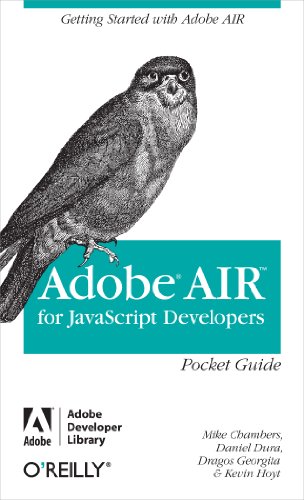 Getting Started with Adobe AIR

Adobe® AIR™
for JavaScript Developers

Pocket Guide

Adobe

Adobe Developer Library

O'REILLY®

Mike Chambers, Daniel Dura, Dragos Georgita & Kevin Hoyt